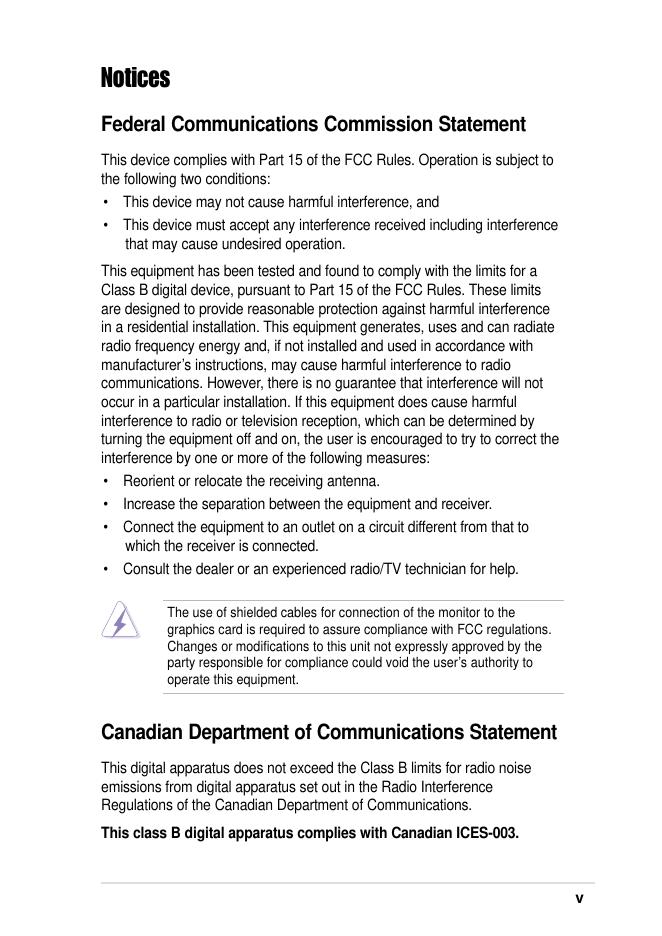 Notices

Federal Communications Commission Statement

This device complies with Part 15 of the FCC Rules. Operation is subject to the following two conditions:

• This device may not cause harmful interference, and
• This device must accept any interference received including interference that may cause undesired operation.

This equipment has been tested and found to comply with the limits for a Class B digital device, pursuant to Part 15 of the FCC Rules. These limits are designed to provide reasonable protection against harmful interference in a residential installation. This equipment generates, uses and can radiate radio frequency energy and, if not installed and used in accordance with manufacturer's instructions, may cause harmful interference to radio communications. However, there is no guarantee that interference will not occur in a particular installation. If this equipment does cause harmful interference to radio or television reception, which can be determined by turning the equipment off and on, the user is encouraged to try to correct the interference by one or more of the following measures:

• Reorient or relocate the receiving antenna.
• Increase the separation between the equipment and receiver.
• Connect the equipment to an outlet on a circuit different from that to which the receiver is connected.
• Consult the dealer or an experienced radio/TV technician for help.

The use of shielded cables for connection of the monitor to the graphics card is required to assure compliance with FCC regulations. Changes or modifications to this unit not expressly approved by the party responsible for compliance could void the user's authority to operate this equipment.

Canadian Department of Communications Statement

This digital apparatus does not exceed the Class B limits for radio noise emissions from digital apparatus set out in the Radio Interference Regulations of the Canadian Department of Communications.

This class B digital apparatus complies with Canadian ICES-003.

v